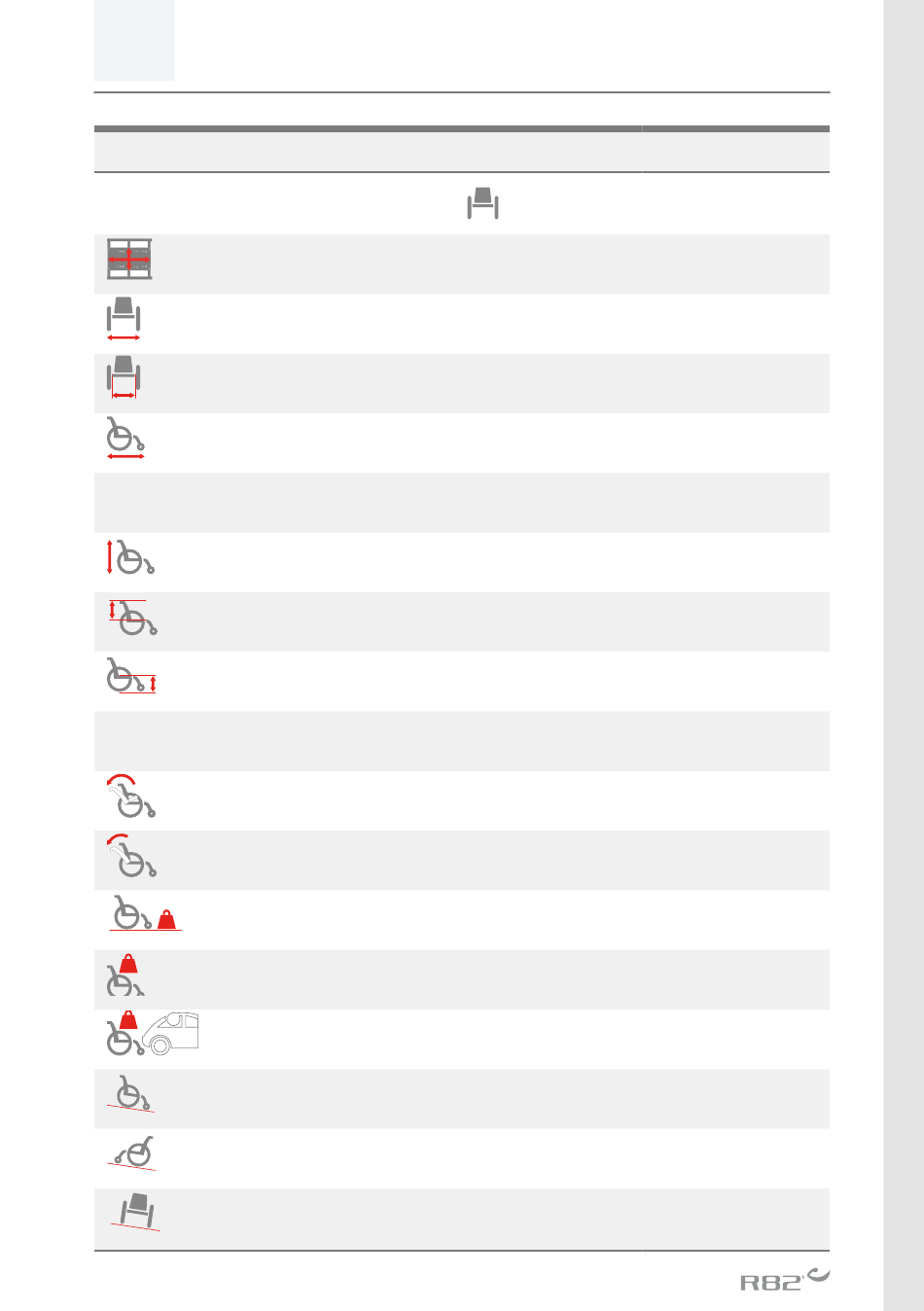 R82